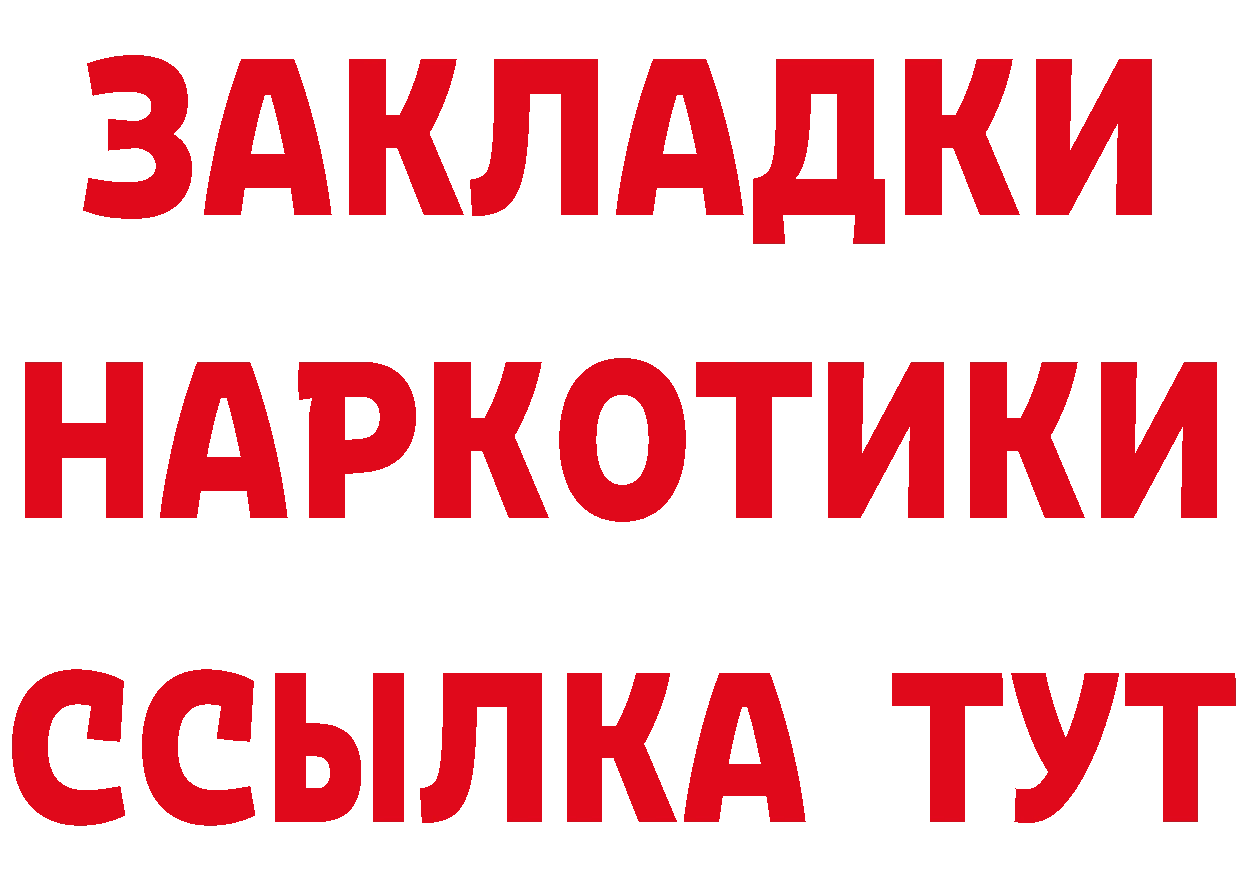 ЗАКЛАДКИ НАРКОТИКИ ССЫЛКА ТУТ